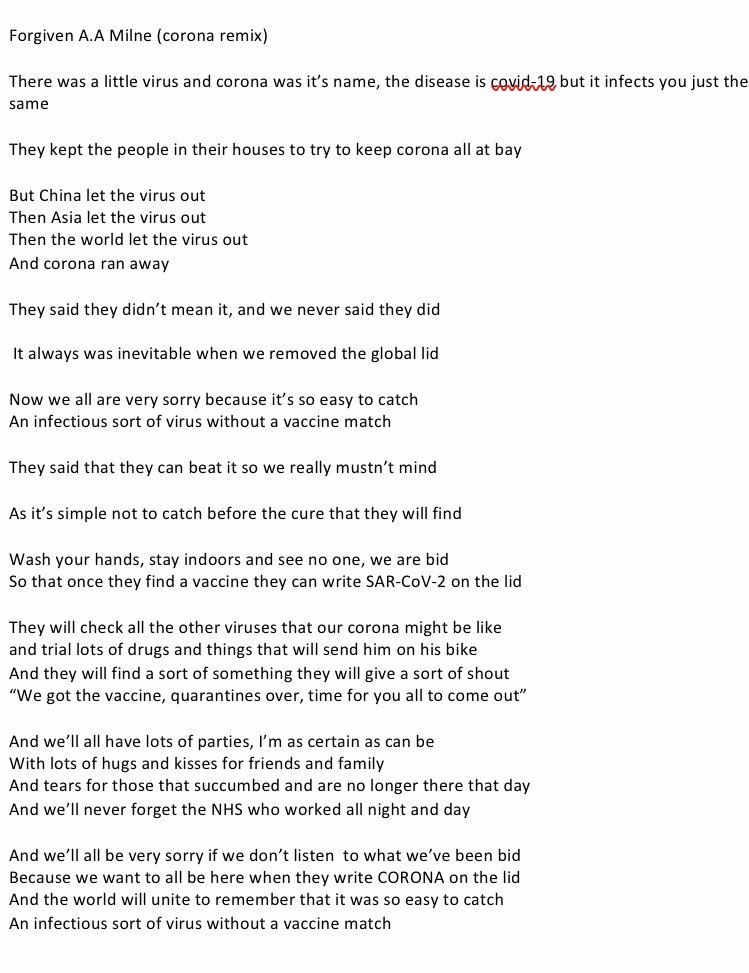 Forgiven A.A Milne (corona remix)

There was a little virus and corona was it's name, the disease is covid-19 but it infects you just the same

They kept the people in their houses to try to keep corona all at bay

But China let the virus out
Then Asia let the virus out
Then the world let the virus out
And corona ran away

They said they didn't mean it, and we never said they did

It always was inevitable when we removed the global lid

Now we all are very sorry because it's so easy to catch
An infectious sort of virus without a vaccine match

They said that they can beat it so we really mustn't mind

As it's simple not to catch before the cure that they will find

Wash your hands, stay indoors and see no one, we are bid
So that once they find a vaccine they can write SAR-CoV-2 on the lid

They will check all the other viruses that our corona might be like
and trial lots of drugs and things that will send him on his bike
And they will find a sort of something they will give a sort of shout
"We got the vaccine, quarantines over, time for you all to come out"

And we'll all have lots of parties, I'm as certain as can be
With lots of hugs and kisses for friends and family
And tears for those that succumbed and are no longer there that day
And we'll never forget the NHS who worked all night and day

And we'll all be very sorry if we don't listen to what we've been bid
Because we want to all be here when they write CORONA on the lid
And the world will unite to remember that it was so easy to catch
An infectious sort of virus without a vaccine match